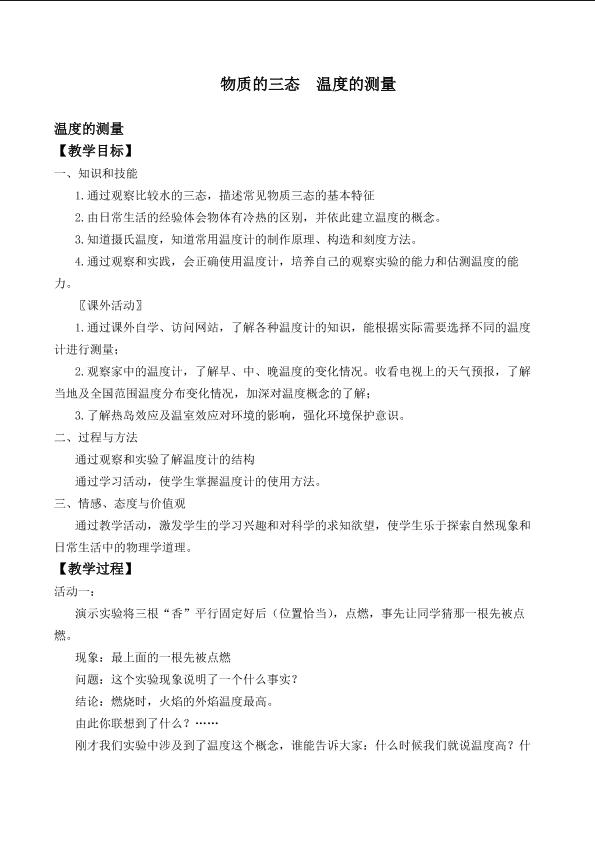 物质的三态　温度的测量

温度的测量

【教学目标】

一、知识和技能

1.通过观察比较水的三态，描述常见物质三态的基本特征

2.由日常生活的经验体会物体有冷热的区别，并依此建立温度的概念。

3.知道摄氏温度，知道常用温度计的制作原理、构造和刻度方法。

4.通过观察和实践，会正确使用温度计，培养自己的观察实验的能力和估测温度的能力。

〖课外活动〗

1.通过课外自学、访问网站，了解各种温度计的知识，能根据实际需要选择不同的温度计进行测量；

2.观察家中的温度计，了解早、中、晚温度的变化情况。收看电视上的天气预报，了解当地及全国范围温度分布变化情况，加深对温度概念的了解；

3.了解热岛效应及温室效应对环境的影响，强化环境保护意识。

二、过程与方法

通过观察和实验了解温度计的结构

通过学习活动，使学生掌握温度计的使用方法。

三、情感、态度与价值观

通过教学活动，激发学生的学习兴趣和对科学的求知欲望，使学生乐于探索自然现象和日常生活中的物理学道理。

【教学过程】

活动一：

演示实验将三根“香”平行固定好后（位置恰当），点燃，事先让同学猜那一根先被点燃。

现象：最上面的一根先被点燃

问题：这个实验现象说明了一个什么事实？

结论：燃烧时，火焰的外焰温度最高。

由此你联想到了什么？……

刚才我们实验中涉及到了温度这个概念，谁能告诉大家：什么时候我们就说温度高？什